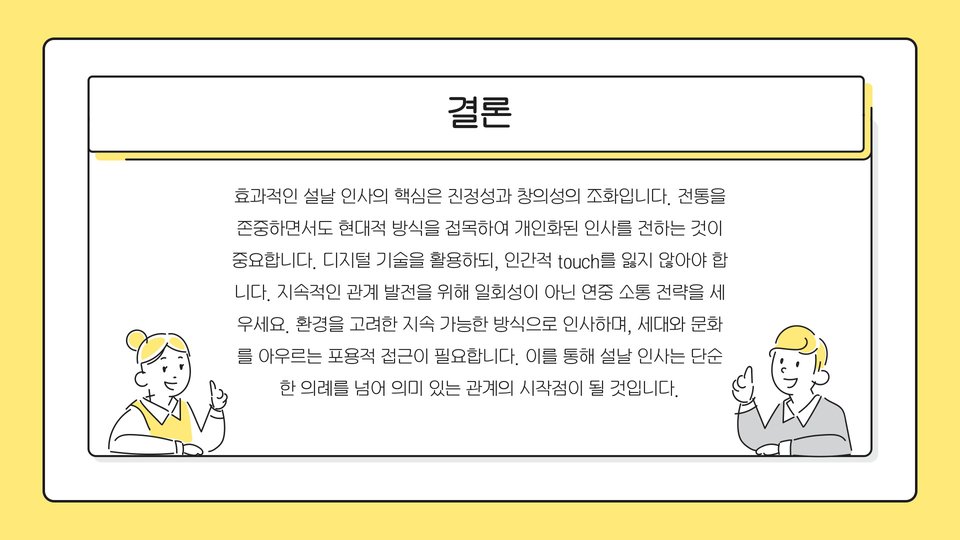 결론

효과적인 설날 인사의 핵심은 진정성과 창의성의 조화입니다. 전통을 존중하면서도 현대적 방식을 접목하여 개인화된 인사를 전하는 것이 중요합니다. 디지털 기술을 활용하되, 인간적 touch를 잃지 않아야 합니다. 지속적인 관계 발전을 위해 일회성이 아닌 연중 소통 전략을 세우세요. 환경을 고려한 지속 가능한 방식으로 인사하며, 세대와 문화를 아우르는 포용적 접근이 필요합니다. 이를 통해 설날 인사는 단순한 의례를 넘어 의미 있는 관계의 시작점이 될 것입니다.